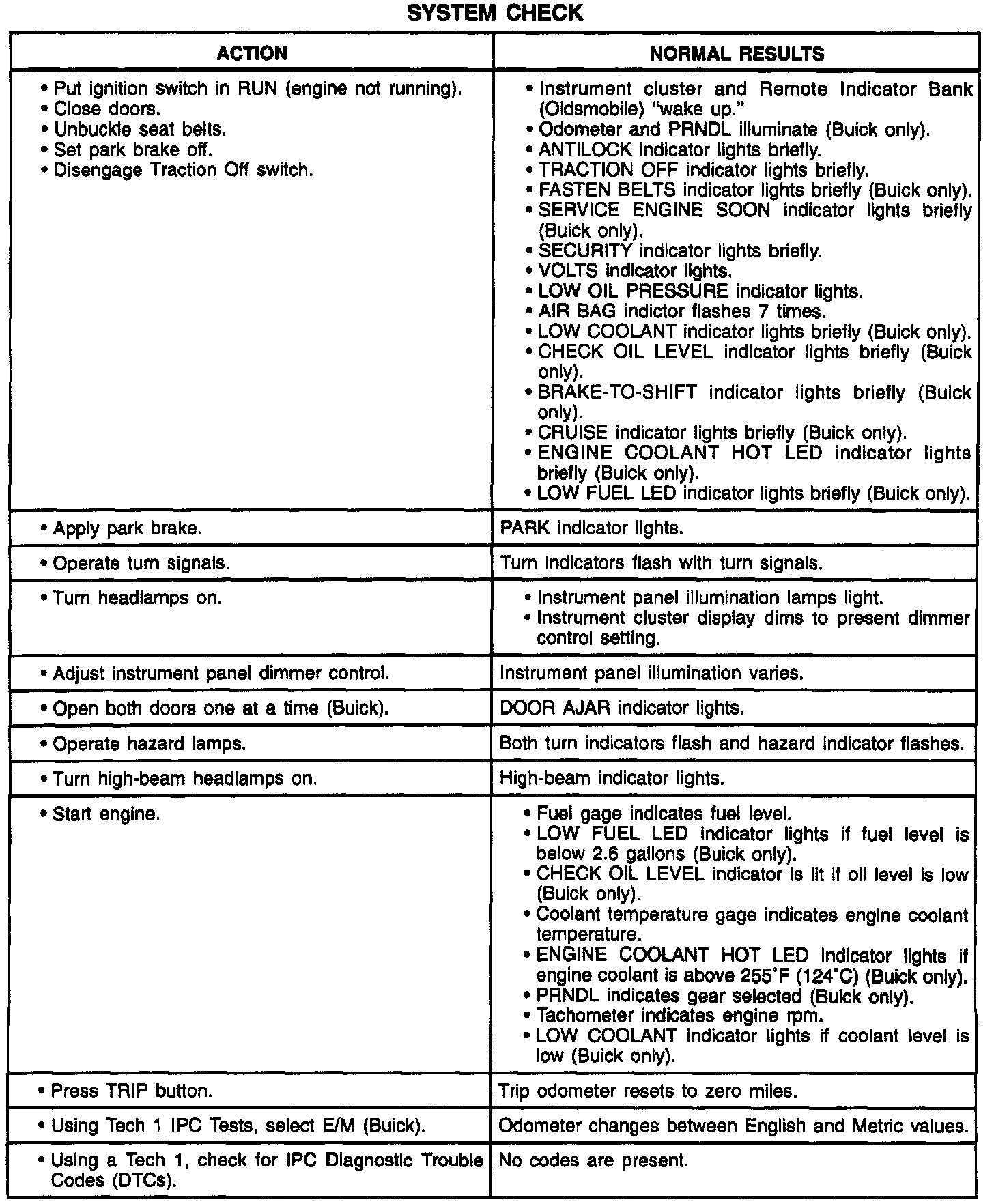 SYSTEM CHECK

| ACTION | NORMAL RESULTS |
|---|---|
| • Put ignition switch in RUN (engine not running). • Close doors. • Unbuckle seat belts. • Set park brake off. • Disengage Traction Off switch. | • Instrument cluster and Remote Indicator Bank (Oldsmobile) "wake up." • Odometer and PRNDL illuminate (Buick only). • ANTILOCK indicator lights briefly. • TRACTION OFF indicator lights briefly. • FASTEN BELTS indicator lights briefly (Buick only). • SERVICE ENGINE SOON indicator lights briefly (Buick only). • SECURITY indicator lights briefly. • VOLTS indicator lights. • LOW OIL PRESSURE indicator lights. • AIR BAG indictor flashes 7 times. • LOW COOLANT indicator lights briefly (Buick only). • CHECK OIL LEVEL indicator lights briefly (Buick only). • BRAKE-TO-SHIFT indicator lights briefly (Buick only). • CRUISE indicator lights briefly (Buick only). • ENGINE COOLANT HOT LED indicator lights briefly (Buick only). • LOW FUEL LED indicator lights briefly (Buick only). |
| • Apply park brake. | PARK indicator lights. |
| • Operate turn signals. | Turn indicators flash with turn signals. |
| • Turn headlamps on. | • Instrument panel illumination lamps light. • Instrument cluster display dims to present dimmer control setting. |
| • Adjust instrument panel dimmer control. | Instrument panel illumination varies. |
| • Open both doors one at a time (Buick). | DOOR AJAR indicator lights. |
| • Operate hazard lamps. | Both turn indicators flash and hazard indicator flashes. |
| • Turn high-beam headlamps on. | High-beam indicator lights. |
| • Start engine. | • Fuel gage indicates fuel level. • LOW FUEL LED indicator lights if fuel level is below 2.6 gallons (Buick only). • CHECK OIL LEVEL indicator is lit if oil level is low (Buick only). • Coolant temperature gage indicates engine coolant temperature. • ENGINE COOLANT HOT LED indicator lights if engine coolant is above 255°F (124°C) (Buick only). • PRNDL indicates gear selected (Buick only). • Tachometer indicates engine rpm. • LOW COOLANT indicator lights if coolant level is low (Buick only). |
| • Press TRIP button. | Trip odometer resets to zero miles. |
| • Using Tech 1 IPC Tests, select E/M (Buick). | Odometer changes between English and Metric values. |
| • Using a Tech 1, check for IPC Diagnostic Trouble Codes (DTCs). | No codes are present. |